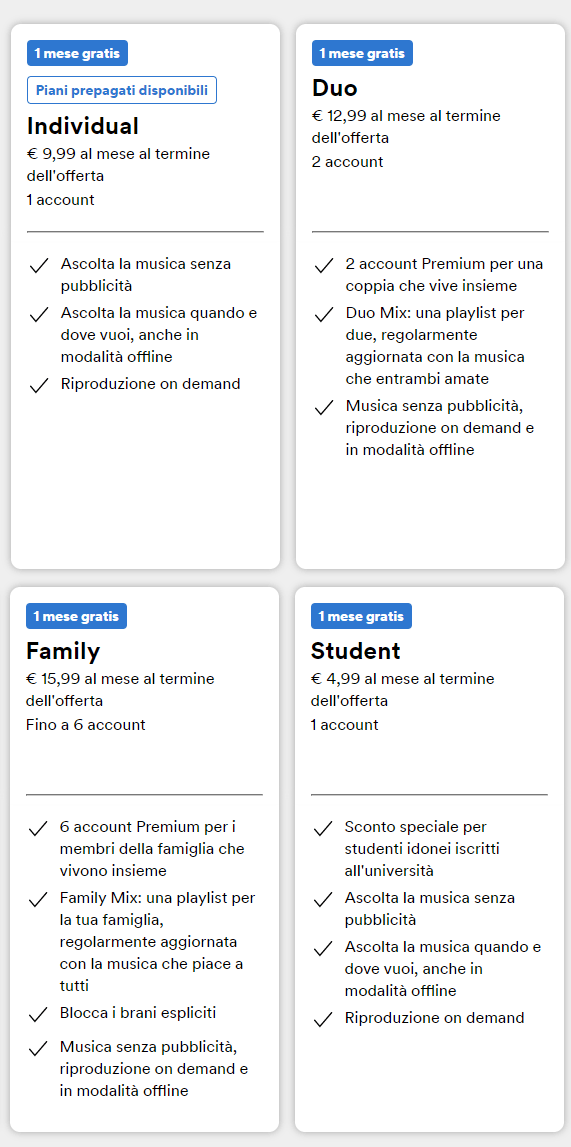 1 mese gratis

Piani prepagati disponibili

Individual

€ 9,99 al mese al termine dell'offerta

1 account

Ascolta la musica senza pubblicità

Ascolta la musica quando e dove vuoi, anche in modalità offline

Riproduzione on demand

1 mese gratis

Duo

€ 12,99 al mese al termine dell'offerta

2 account

2 account Premium per una coppia che vive insieme

Duo Mix: una playlist per due, regolarmente aggiornata con la musica che entrambi amate

Musica senza pubblicità, riproduzione on demand e in modalità offline

1 mese gratis

Family

€ 15,99 al mese al termine dell'offerta

Fino a 6 account

6 account Premium per i membri della famiglia che vivono insieme

Family Mix: una playlist per la tua famiglia, regolarmente aggiornata con la musica che piace a tutti

Blocca i brani espliciti

Musica senza pubblicità, riproduzione on demand e in modalità offline

1 mese gratis

Student

€ 4,99 al mese al termine dell'offerta

1 account

Sconto speciale per studenti idonei iscritti all'università

Ascolta la musica senza pubblicità

Ascolta la musica quando e dove vuoi, anche in modalità offline

Riproduzione on demand